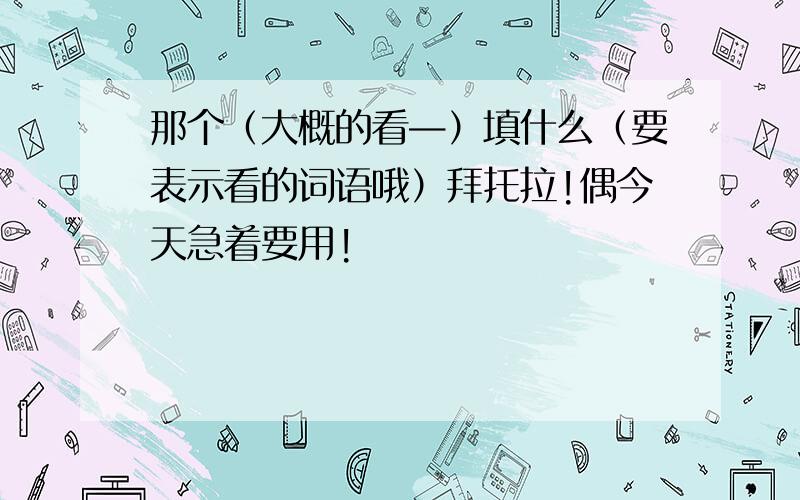 那个（大概的看—）填什么（要表示看的词语哦）拜托拉!偶今天急着要用!

STATIONERY